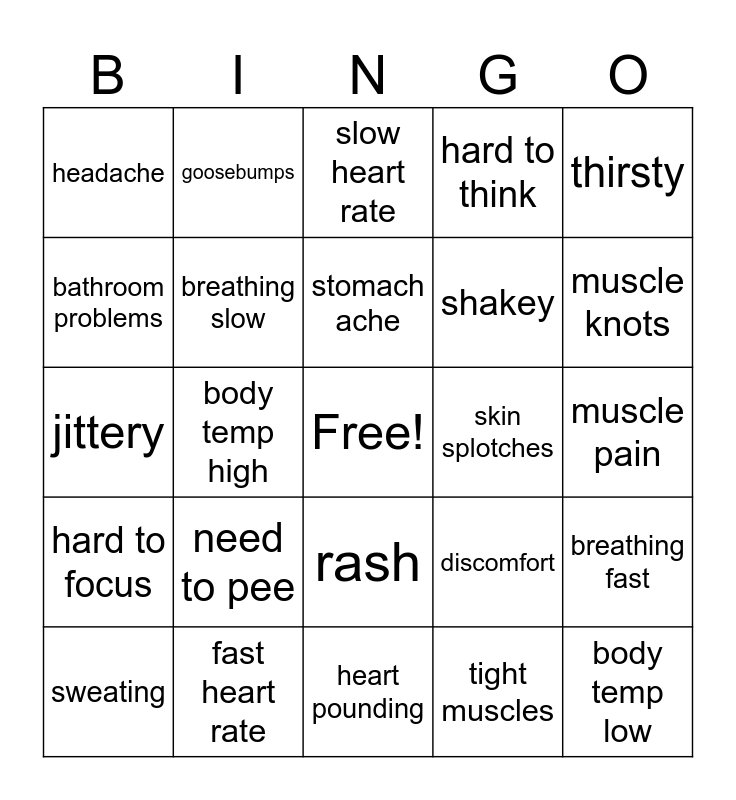 | B | I | N | G | O |
|---|---|---|---|---|
| headache | goosebumps | slow heart rate | hard to think | thirsty |
| bathroom problems | breathing slow | stomach ache | shakey | muscle knots |
| jittery | body temp high | Free! | skin splotches | muscle pain |
| hard to focus | need to pee | rash | discomfort | breathing fast |
| sweating | fast heart rate | heart pounding | tight muscles | body temp low |